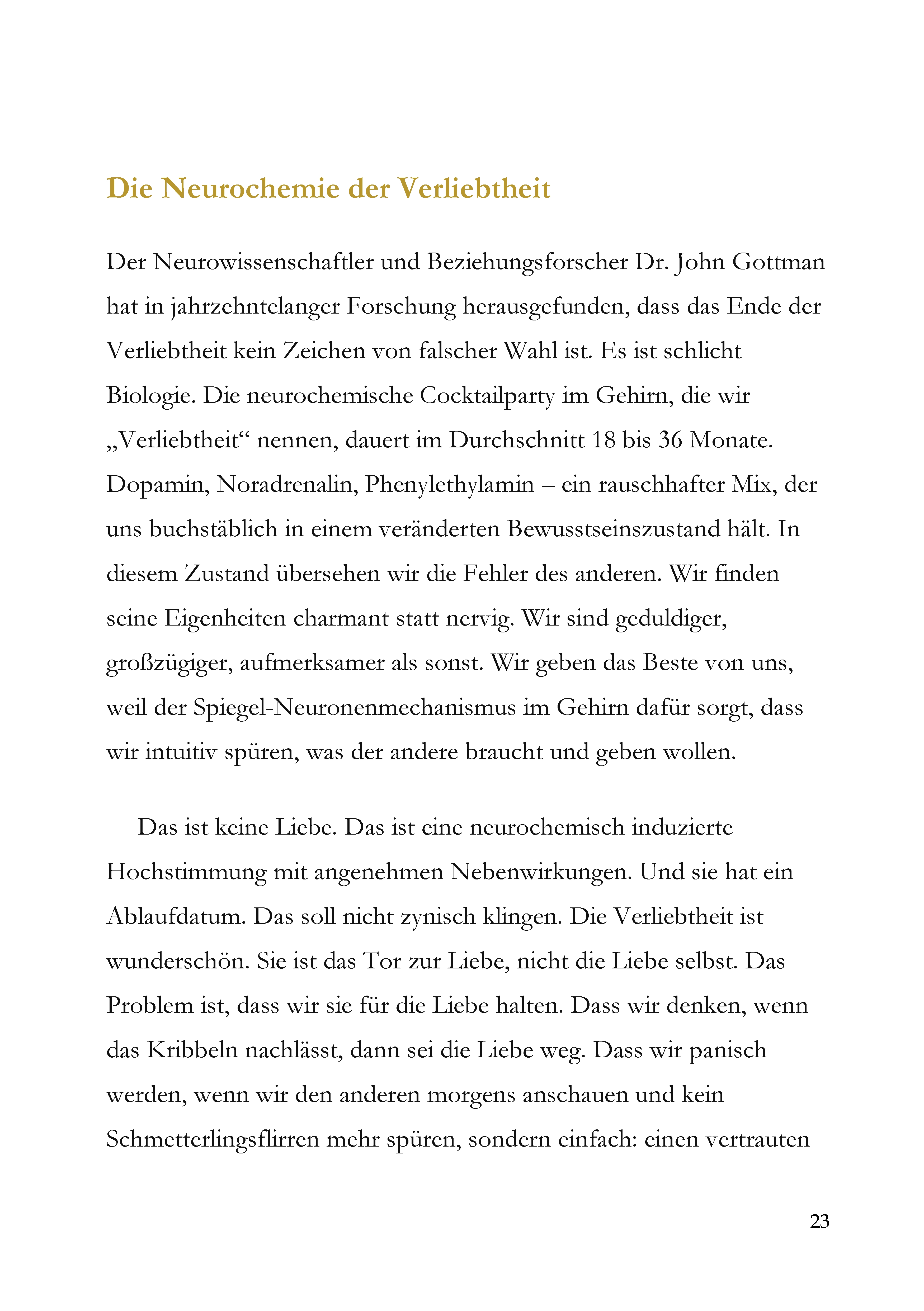 Die Neurochemie der Verliebtheit

Der Neurowissenschaftler und Beziehungsforscher Dr. John Gottman hat in jahrzehntelanger Forschung herausgefunden, dass das Ende der Verliebtheit kein Zeichen von falscher Wahl ist. Es ist schlicht Biologie. Die neurochemische Cocktailparty im Gehirn, die wir „Verliebtheit“ nennen, dauert im Durchschnitt 18 bis 36 Monate. Dopamin, Noradrenalin, Phenylethylamin – ein rauschhafter Mix, der uns buchstäblich in einem veränderten Bewusstseinszustand hält. In diesem Zustand übersehen wir die Fehler des anderen. Wir finden seine Eigenheiten charmant statt nervig. Wir sind geduldiger, großzügiger, aufmerksamer als sonst. Wir geben das Beste von uns, weil der Spiegel-Neuronenmechanismus im Gehirn dafür sorgt, dass wir intuitiv spüren, was der andere braucht und geben wollen.

Das ist keine Liebe. Das ist eine neurochemisch induzierte Hochstimmung mit angenehmen Nebenwirkungen. Und sie hat ein Ablaufdatum. Das soll nicht zynisch klingen. Die Verliebtheit ist wunderschön. Sie ist das Tor zur Liebe, nicht die Liebe selbst. Das Problem ist, dass wir sie für die Liebe halten. Dass wir denken, wenn das Kribbeln nachlässt, dann sei die Liebe weg. Dass wir panisch werden, wenn wir den anderen morgens anschauen und kein Schmetterlingsflirren mehr spüren, sondern einfach: einen vertrauten

23